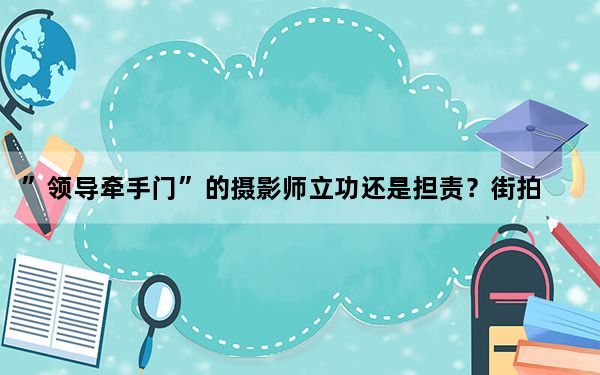 ”领导牵手门”的摄影师立功还是担责？街拍